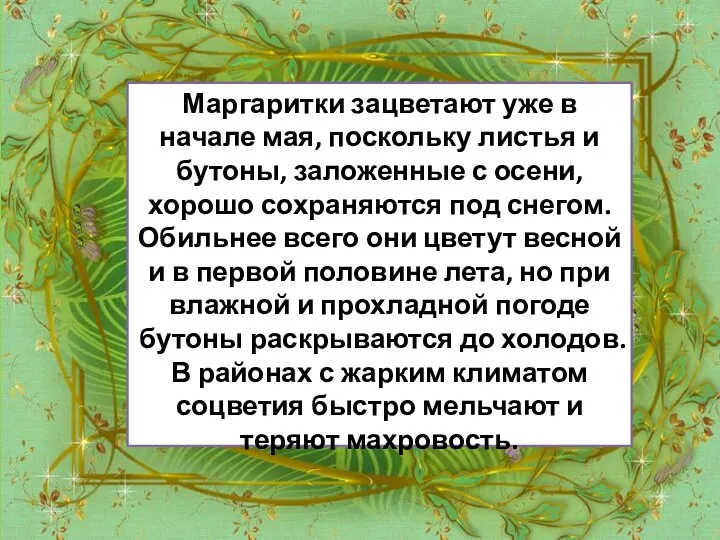 Маргаритки зацветают уже в начале мая, поскольку листья и бутоны, заложенные с осени, хорошо сохраняются под снегом. Обильнее всего они цветут весной и в первой половине лета, но при влажной и прохладной погоде бутоны раскрываются до холодов. В районах с жарким климатом соцветия быстро мельчают и теряют махровость.